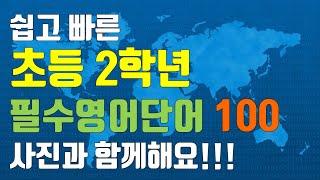 쉽고 빠른
초등 2학년
필수영어단어 100
사진과 함께해요!!!